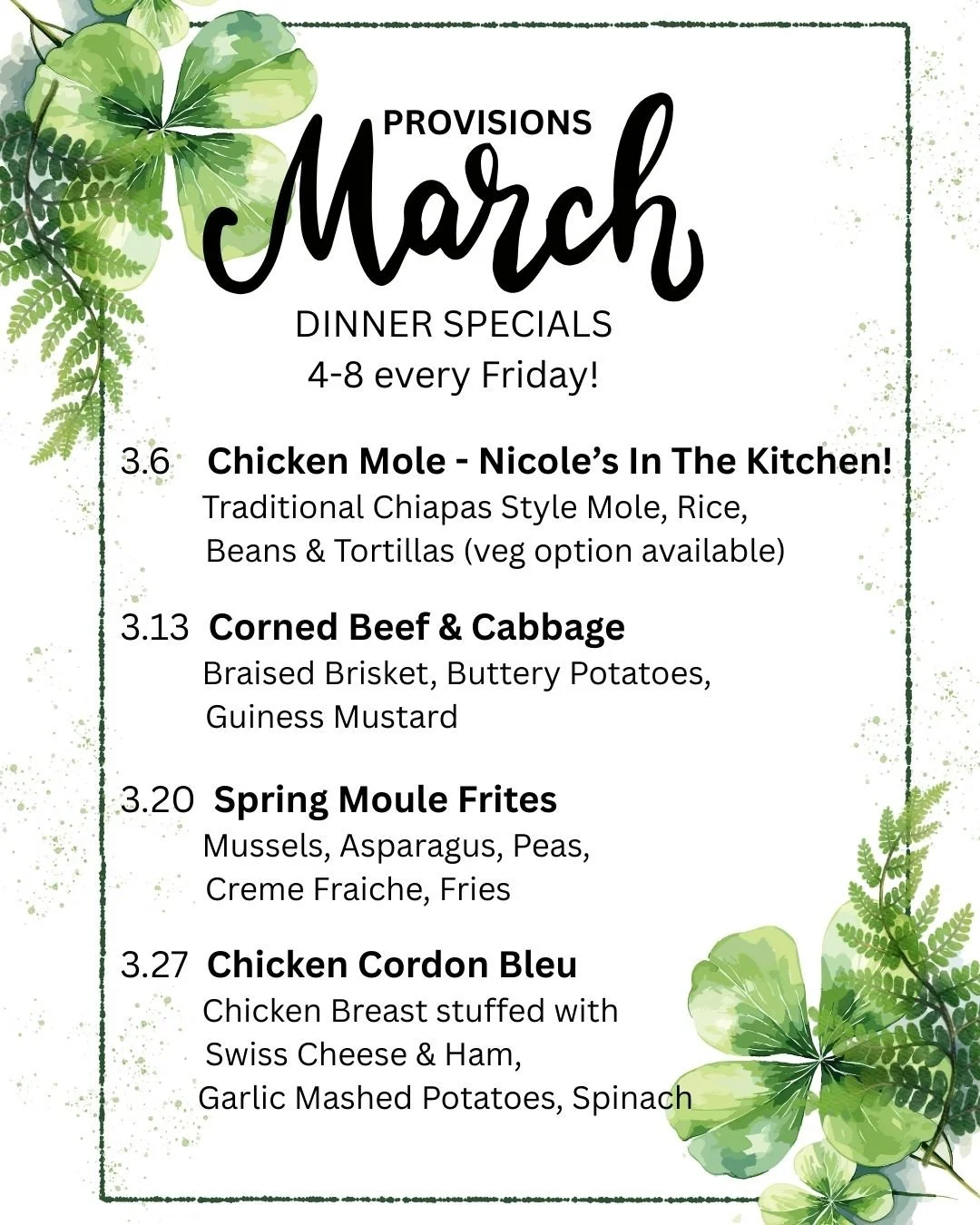 PROVISIONS
March
DINNER SPECIALS
4-8 every Friday!

3.6 Chicken Mole - Nicole's In The Kitchen!
Traditional Chiapas Style Mole, Rice, Beans & Tortillas (veg option available)

3.13 Corned Beef & Cabbage
Braised Brisket, Buttery Potatoes, Guiness Mustard

3.20 Spring Moule Frites
Mussels, Asparagus, Peas, Creme Fraiche, Fries

3.27 Chicken Cordon Bleu
Chicken Breast stuffed with Swiss Cheese & Ham, Garlic Mashed Potatoes, Spinach